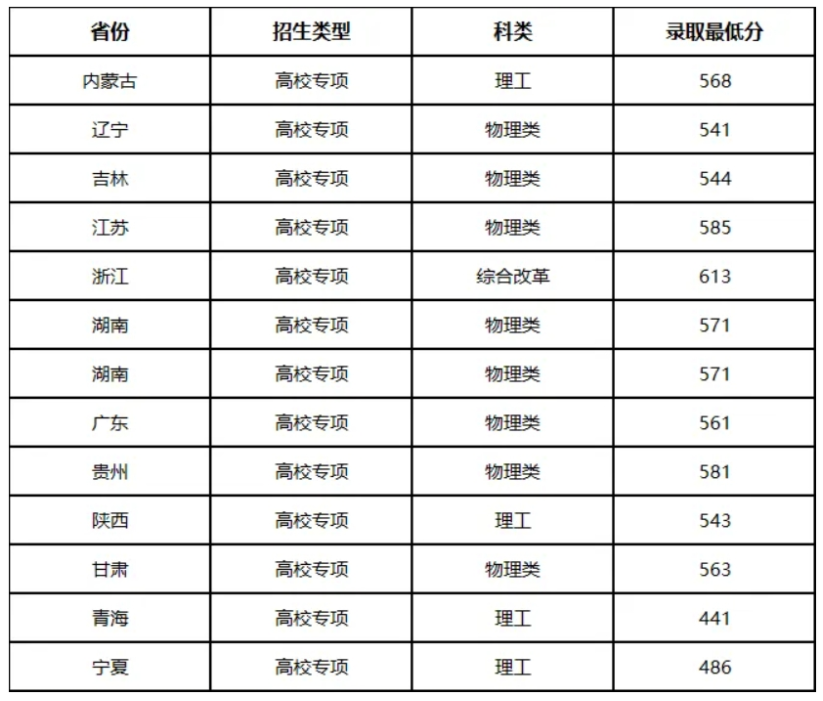 | 省份 | 招生类型 | 科类 | 录取最低分 |
|---|---|---|---|
| 内蒙古 | 高校专项 | 理工 | 568 |
| 辽宁 | 高校专项 | 物理类 | 541 |
| 吉林 | 高校专项 | 物理类 | 544 |
| 江苏 | 高校专项 | 物理类 | 585 |
| 浙江 | 高校专项 | 综合改革 | 613 |
| 湖南 | 高校专项 | 物理类 | 571 |
| 湖南 | 高校专项 | 物理类 | 571 |
| 广东 | 高校专项 | 物理类 | 561 |
| 贵州 | 高校专项 | 物理类 | 581 |
| 陕西 | 高校专项 | 理工 | 543 |
| 甘肃 | 高校专项 | 物理类 | 563 |
| 青海 | 高校专项 | 理工 | 441 |
| 宁夏 | 高校专项 | 理工 | 486 |